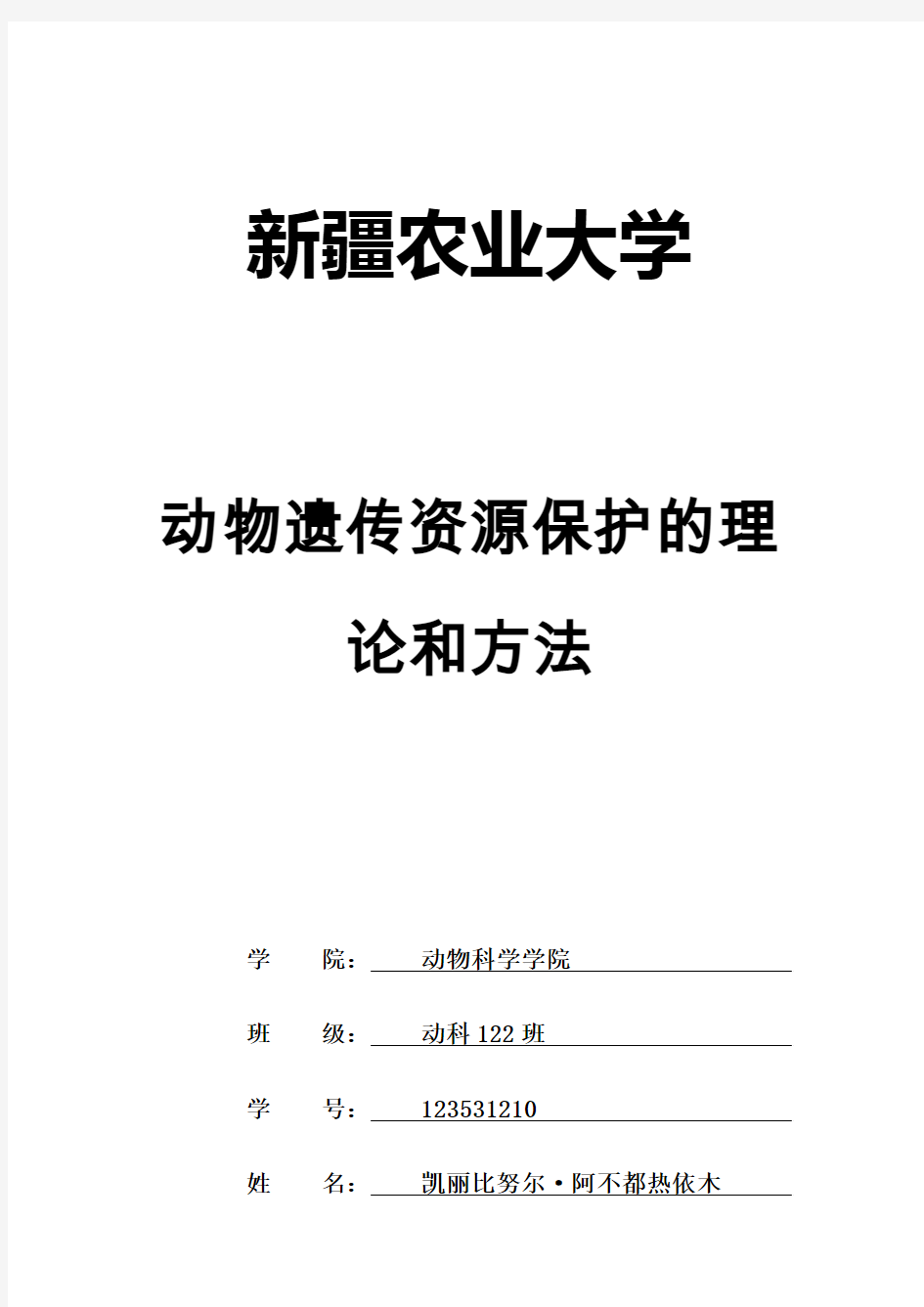 新疆农业大学

动物遗传资源保护的理论和方法

学 院： 动物科学学院

班 级： 动科 122 班

学 号： 123531210

姓 名： 凯丽比努尔·阿不都热依木